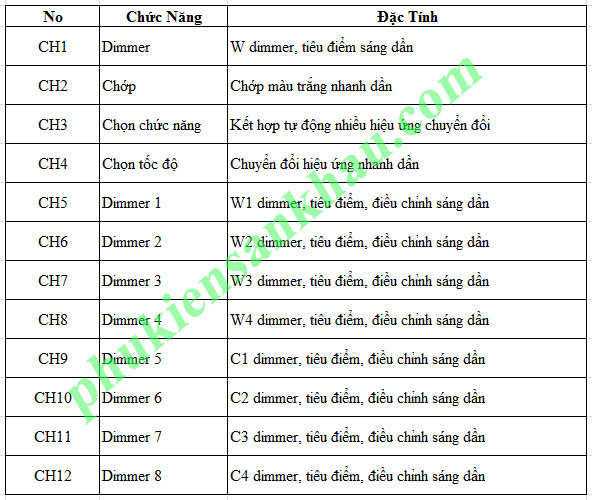 | No | Chức Năng | Đặc Tính |
|---|---|---|
| CH1 | Dimmer | W dimmer, tiêu điểm sáng dần |
| CH2 | Chớp | Chớp màu trắng nhanh dần |
| CH3 | Chọn chức năng | Kết hợp tự động nhiều hiệu ứng chuyển đổi |
| CH4 | Chọn tốc độ | Chuyển đổi hiệu ứng nhanh dần |
| CH5 | Dimmer 1 | W1 dimmer, tiêu điểm, điều chỉnh sáng dần |
| CH6 | Dimmer 2 | W2 dimmer, tiêu điểm, điều chỉnh sáng dần |
| CH7 | Dimmer 3 | W3 dimmer, tiêu điểm, điều chỉnh sáng dần |
| CH8 | Dimmer 4 | W4 dimmer, tiêu điểm, điều chỉnh sáng dần |
| CH9 | Dimmer 5 | C1 dimmer, tiêu điểm, điều chỉnh sáng dần |
| CH10 | Dimmer 6 | C2 dimmer, tiêu điểm, điều chỉnh sáng dần |
| CH11 | Dimmer 7 | C3 dimmer, tiêu điểm, điều chỉnh sáng dần |
| CH12 | Dimmer 8 | C4 dimmer, tiêu điểm, điều chỉnh sáng dần |

phukiensankhau.com